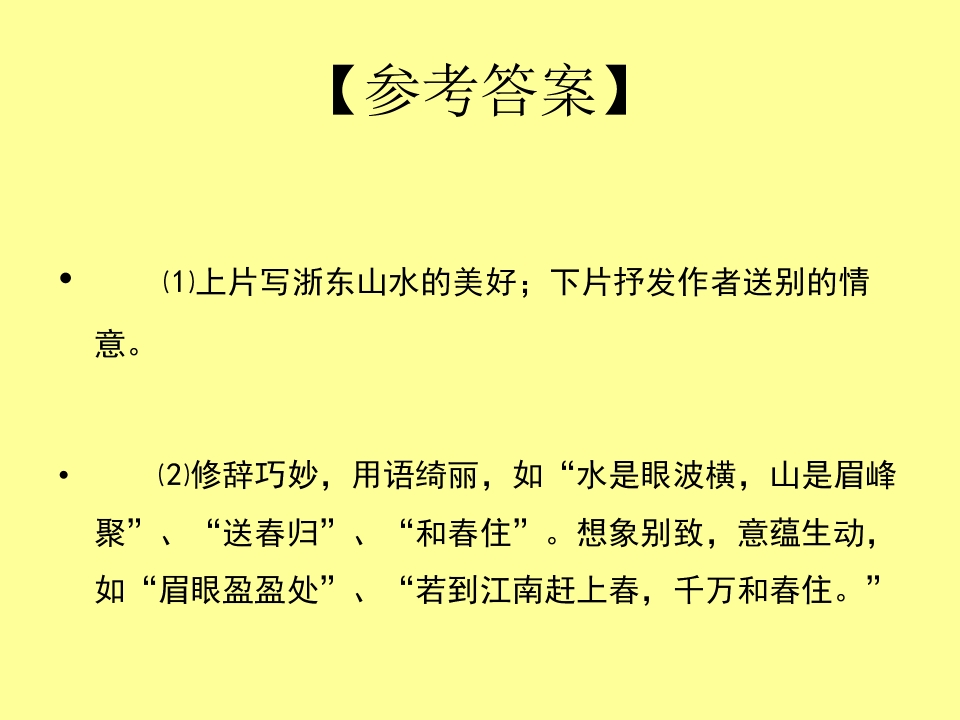 【参考答案】

• ⑴上片写浙东山水的美好；下片抒发作者送别的情意。

• ⑵修辞巧妙，用语绮丽，如“水是眼波横，山是眉峰聚”、“送春归”、“和春住”。想象别致，意蕴生动，如“眉眼盈盈处”、“若到江南赶上春，千万和春住。”